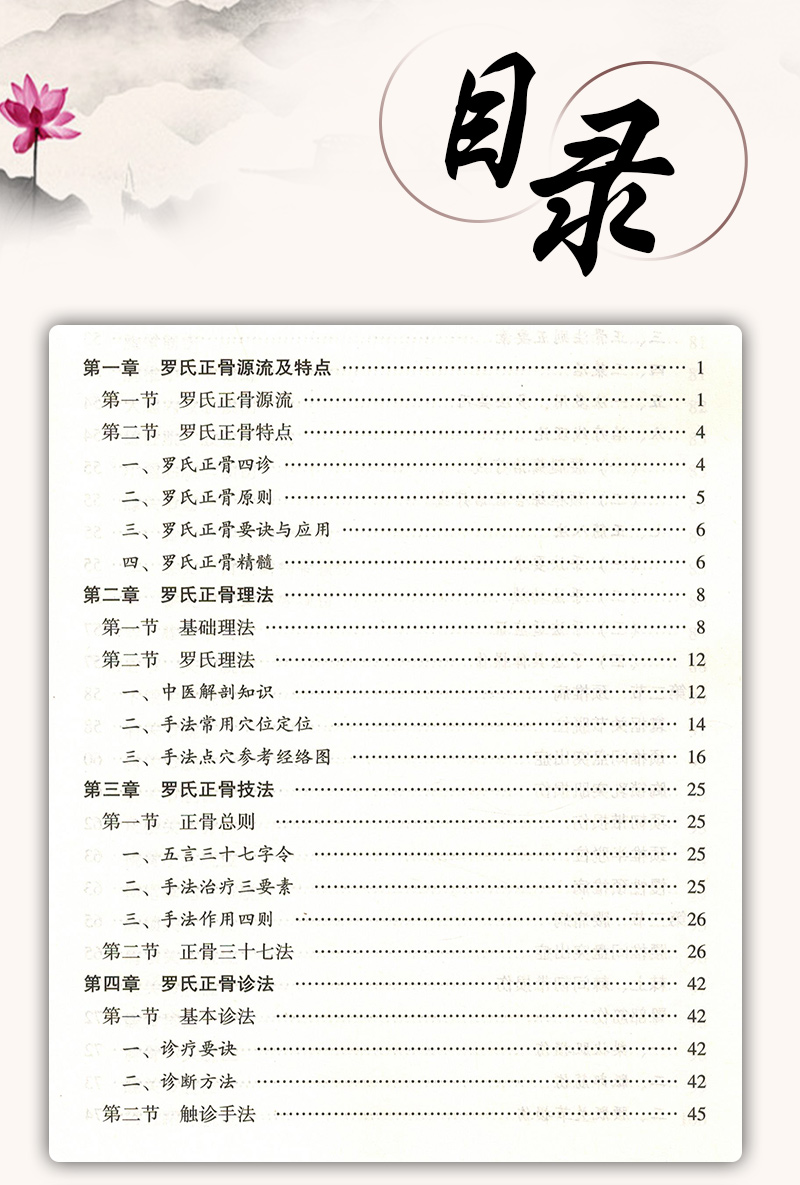 目录

第一章 罗氏正骨源流及特点 1
第一节 罗氏正骨源流 1
第二节 罗氏正骨特点 4
一、罗氏正骨四诊 4
二、罗氏正骨原则 5
三、罗氏正骨要诀与应用 6
四、罗氏正骨精髓 6
第二章 罗氏正骨理法 8
第一节 基础理法 8
第二节 罗氏理法 12
一、中医解剖知识 12
二、手法常用穴位定位 14
三、手法点穴参考经络图 16
第三章 罗氏正骨技法 25
第一节 正骨总则 25
一、五言三十七字令 25
二、手法治疗三要素 25
三、手法作用四则 26
第二节 正骨三十七法 26
第四章 罗氏正骨诊法 42
第一节 基本诊法 42
一、诊疗要诀 42
二、诊断方法 42
第二节 触诊手法 45